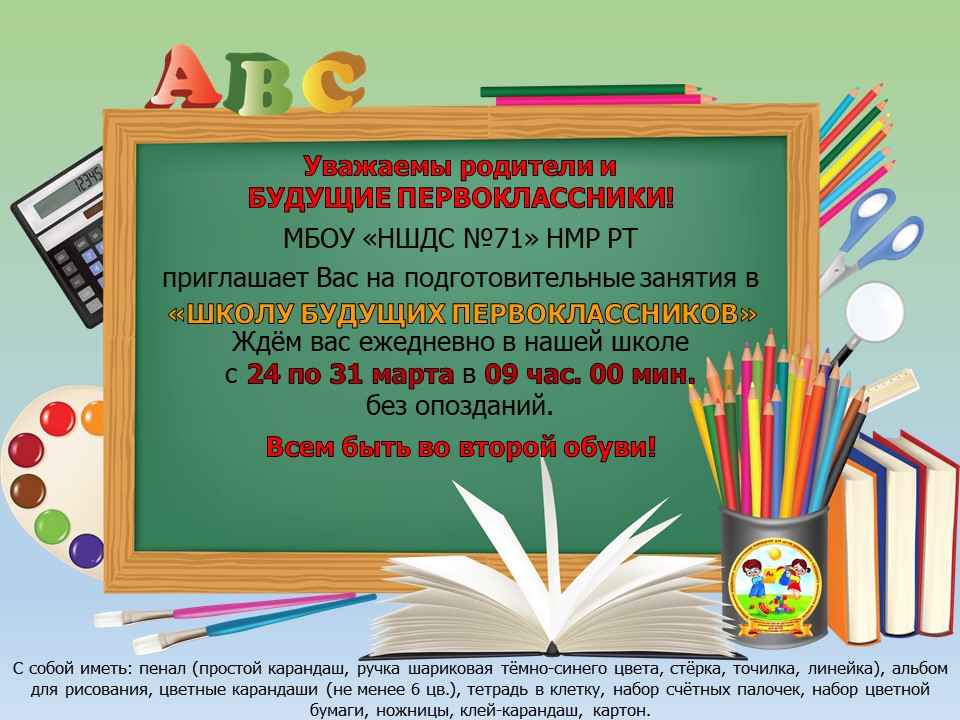 ABC

Уважаемы родители и
БУДУЩИЕ ПЕРВОКЛАССНИКИ!
МБОУ «НШДС №71» НМР РТ
приглашает Вас на подготовительные занятия в
«ШКОЛУ БУДУЩИХ ПЕРВОКЛАССНИКОВ»
Ждём вас ежедневно в нашей школе
с 24 по 31 марта в 09 час. 00 мин.
без опозданий.

Всем быть во второй обуви!

С собой иметь: пенал (простой карандаш, ручка шариковая тёмно-синего цвета, стёрка, точилка, линейка), альбом для рисования, цветные карандаши (не менее 6 цв.), тетрадь в клетку, набор счётных палочек, набор цветной бумаги, ножницы, клей-карандаш, картон.